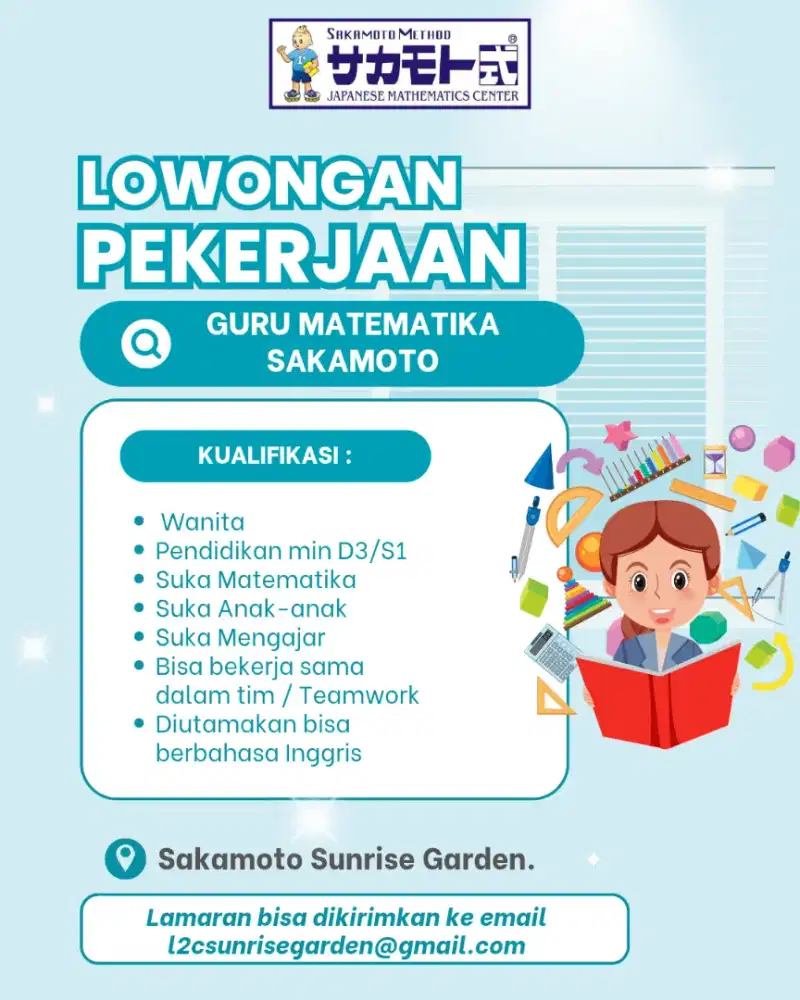 SAKAMOTO METHOD
サカモト式
JAPANESE MATHEMATICS CENTER

LOWONGAN PEKERJAAN

GURU MATEMATIKA SAKAMOTO

KUALIFIKASI :

• Wanita
• Pendidikan min D3/S1
• Suka Matematika
• Suka Anak-anak
• Suka Mengajar
• Bisa bekerja sama dalam tim / Teamwork
• Diutamakan bisa berbahasa Inggris

Sakamoto Sunrise Garden.

Lamaran bisa dikirimkan ke email l2csunrisegarden@gmail.com